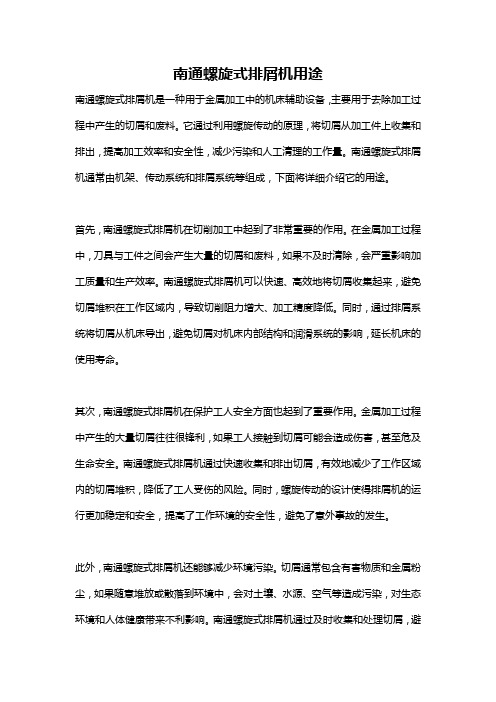 南通螺旋式排屑机用途

南通螺旋式排屑机是一种用于金属加工中的机床辅助设备，主要用于去除加工过程中产生的切屑和废料。它通过利用螺旋传动的原理，将切屑从加工件上收集和排出，提高加工效率和安全性，减少污染和人工清理的工作量。南通螺旋式排屑机通常由机架、传动系统和排屑系统等组成，下面将详细介绍它的用途。

首先，南通螺旋式排屑机在切削加工中起到了非常重要的作用。在金属加工过程中，刀具与工件之间会产生大量的切屑和废料，如果不及时清除，会严重影响加工质量和生产效率。南通螺旋式排屑机可以快速、高效地将切屑收集起来，避免切屑堆积在工作区域内，导致切削阻力增大、加工精度降低。同时，通过排屑系统将切屑从机床导出，避免切屑对机床内部结构和润滑系统的影响，延长机床的使用寿命。

其次，南通螺旋式排屑机在保护工人安全方面也起到了重要作用。金属加工过程中产生的大量切屑往往很锋利，如果工人接触到切屑可能会造成伤害，甚至危及生命安全。南通螺旋式排屑机通过快速收集和排出切屑，有效地减少了工作区域内的切屑堆积，降低了工人受伤的风险。同时，螺旋传动的设计使得排屑机的运行更加稳定和安全，提高了工作环境的安全性，避免了意外事故的发生。

此外，南通螺旋式排屑机还能够减少环境污染。切屑通常包含有害物质和金属粉尘，如果随意堆放或散落到环境中，会对土壤、水源、空气等造成污染，对生态环境和人体健康带来不利影响。南通螺旋式排屑机通过及时收集和处理切屑，避